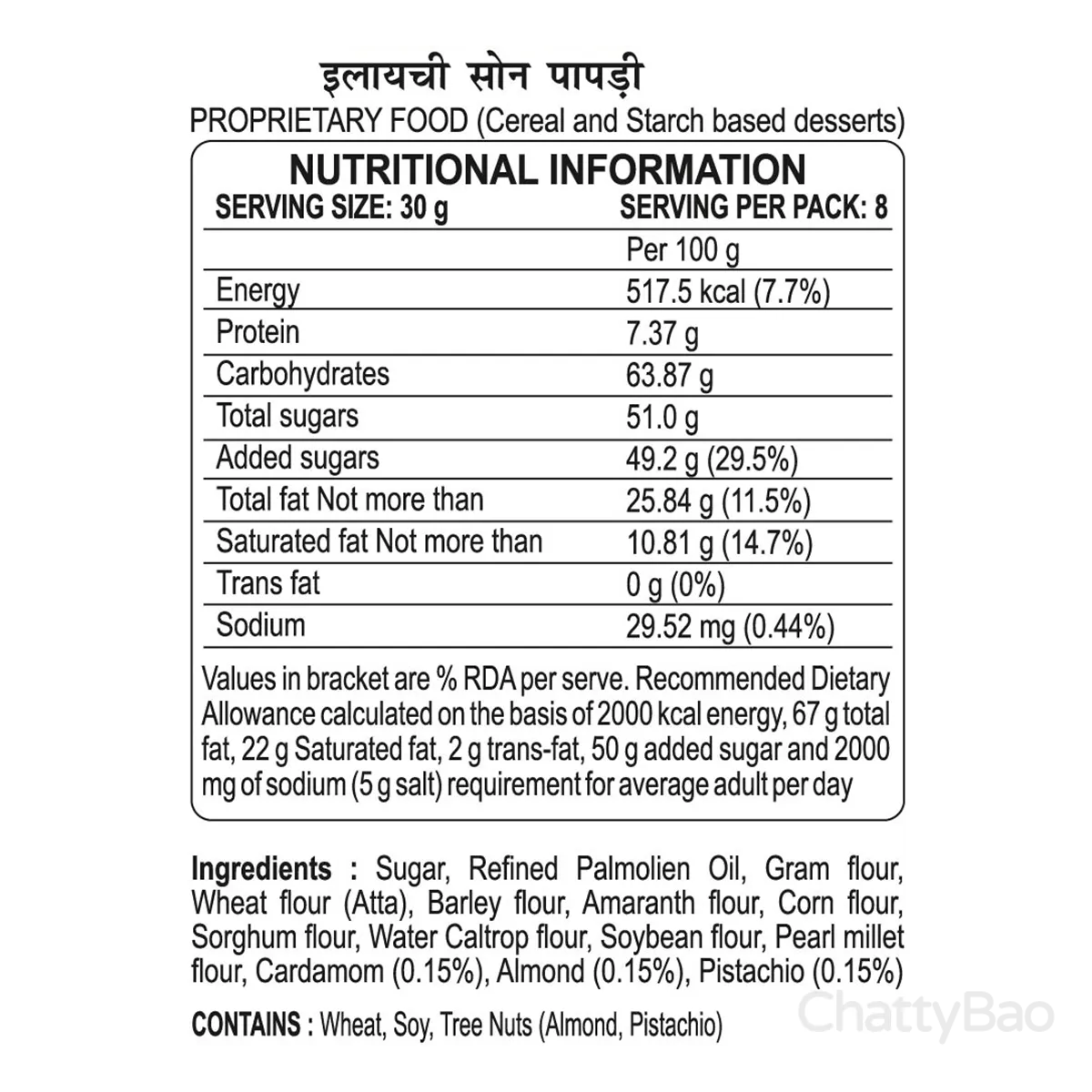 इलायची सोन पापड़ी
PROPRIETARY FOOD (Cereal and Starch based desserts)

NUTRITIONAL INFORMATION
SERVING SIZE: 30 g SERVING PER PACK: 8

| | Per 100 g |
|---|---|
| Energy | 517.5 kcal (7.7%) |
| Protein | 7.37 g |
| Carbohydrates | 63.87 g |
| Total sugars | 51.0 g |
| Added sugars | 49.2 g (29.5%) |
| Total fat Not more than | 25.84 g (11.5%) |
| Saturated fat Not more than | 10.81 g (14.7%) |
| Trans fat | 0 g (0%) |
| Sodium | 29.52 mg (0.44%) |

Values in bracket are % RDA per serve. Recommended Dietary Allowance calculated on the basis of 2000 kcal energy, 67 g total fat, 22 g Saturated fat, 2 g trans-fat, 50 g added sugar and 2000 mg of sodium (5 g salt) requirement for average adult per day

Ingredients : Sugar, Refined Palmolien Oil, Gram flour, Wheat flour (Atta), Barley flour, Amaranth flour, Corn flour, Sorghum flour, Water Caltrop flour, Soybean flour, Pearl millet flour, Cardamom (0.15%), Almond (0.15%), Pistachio (0.15%)

CONTAINS : Wheat, Soy, Tree Nuts (Almond, Pistachio)

ChattyBao